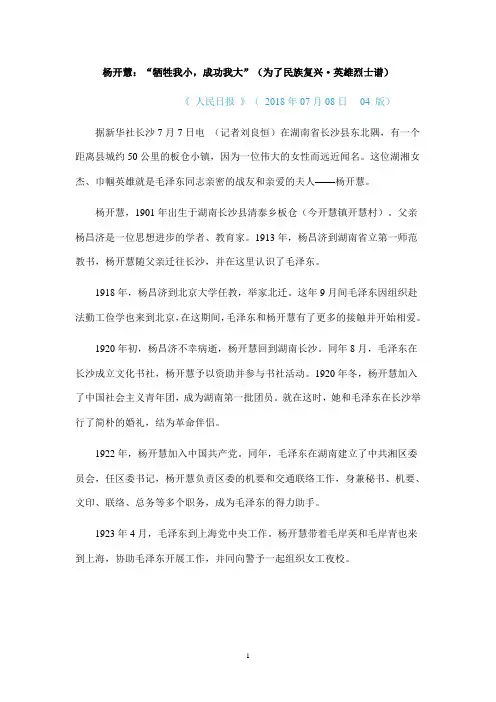 杨开慧："牺牲我小，成功我大"（为了民族复兴·英雄烈士谱）

《 人民日报 》（ 2018 年 07 月 08 日 04 版）

据新华社长沙 7 月 7 日电 （记者刘良恒）在湖南省长沙县东北隅，有一个距离县城约 50 公里的板仓小镇，因为一位伟大的女性而远近闻名。这位湖湘女杰、巾帼英雄就是毛泽东同志亲密的战友和亲爱的夫人——杨开慧。

杨开慧，1901 年出生于湖南长沙县清泰乡板仓（今开慧镇开慧村）。父亲杨昌济是一位思想进步的学者、教育家。1913 年，杨昌济到湖南省立第一师范教书，杨开慧随父亲迁往长沙，并在这里认识了毛泽东。

1918 年，杨昌济到北京大学任教，举家北迁。这年 9 月间毛泽东因组织赴法勤工俭学也来到北京，在这期间，毛泽东和杨开慧有了更多的接触并开始相爱。

1920 年初，杨昌济不幸病逝，杨开慧回到湖南长沙。同年 8 月，毛泽东在长沙成立文化书社，杨开慧予以资助并参与书社活动。1920 年冬，杨开慧加入了中国社会主义青年团，成为湖南第一批团员。就在这时，她和毛泽东在长沙举行了简朴的婚礼，结为革命伴侣。

1922 年，杨开慧加入中国共产党。同年，毛泽东在湖南建立了中共湘区委员会，任区委书记，杨开慧负责区委的机要和交通联络工作，身兼秘书、机要、文印、联络、总务等多个职务，成为毛泽东的得力助手。

1923 年 4 月，毛泽东到上海党中央工作，杨开慧带着毛岸英和毛岸青也来到上海，协助毛泽东开展工作，并同向警予一起组织女工夜校。

1